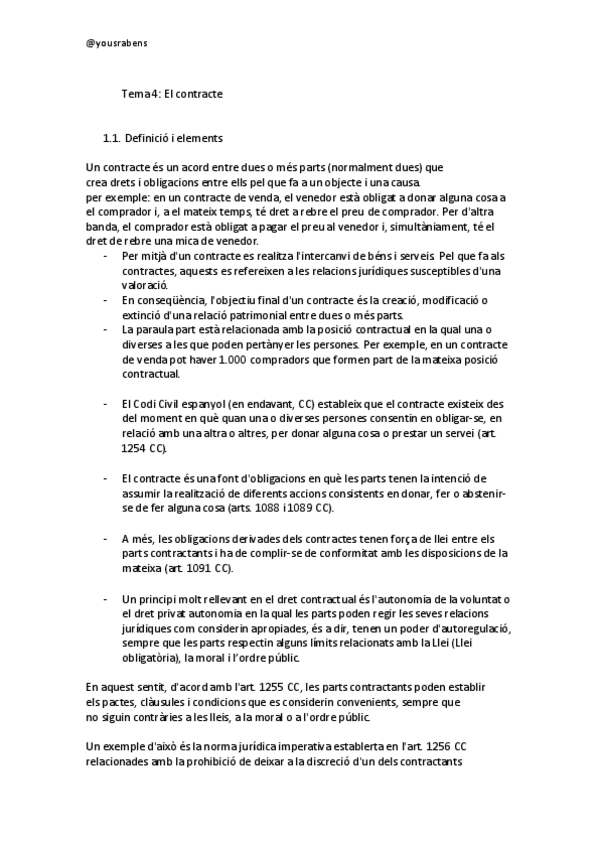 @yousrabens

Tema 4: El contracte

1.1. Definició i elements

Un contracte és un acord entre dues o més parts (normalment dues) que crea drets i obligacions entre ells pel que fa a un objecte i una causa.
per exemple: en un contracte de venda, el venedor està obligat a donar alguna cosa a el comprador i, a el mateix temps, té dret a rebre el preu de comprador. Per d'altra banda, el comprador està obligat a pagar el preu al venedor i, simultàniament, té el dret de rebre una mica de venedor.

- Per mitjà d'un contracte es realitza l'intercanvi de béns i serveis. Pel que fa als contractes, aquests es refereixen a les relacions jurídiques susceptibles d'una valoració.
- En conseqüència, l'objectiu final d'un contracte és la creació, modificació o extinció d'una relació patrimonial entre dues o més parts.
- La paraula part està relacionada amb la posició contractual en la qual una o diverses a les que poden pertànyer les persones. Per exemple, en un contracte de venda pot haver 1.000 compradors que formen part de la mateixa posició contractual.

- El Codi Civil espanyol (en endavant, CC) estableix que el contracte existeix des del moment en què quan una o diverses persones consentin en obligar-se, en relació amb una altra o altres, per donar alguna cosa o prestar un servei (art. 1254 CC).

- El contracte és una font d'obligacions en què les parts tenen la intenció de assumir la realització de diferents accions consistents en donar, fer o abstenir-se de fer alguna cosa (arts. 1088 i 1089 CC).

- A més, les obligacions derivades dels contractes tenen força de llei entre els parts contractants i ha de complir-se de conformitat amb les disposicions de la mateixa (art. 1091 CC).

- Un principi molt rellevant en el dret contractual és l'autonomia de la voluntat o el dret privat autonomia en la qual les parts poden regir les seves relacions jurídiques com considerin apropiades, és a dir, tenen un poder d'autoregulació, sempre que les parts respectin alguns límits relacionats amb la Llei (Llei obligatòria), la moral i l'ordre públic.

En aquest sentit, d'acord amb l'art. 1255 CC, les parts contractants poden establir els pactes, clàusules i condicions que es considerin convenients, sempre que no siguin contràries a les lleis, a la moral o a l'ordre públic.

Un exemple d'això és la norma jurídica imperativa establerta en l'art. 1256 CC relacionades amb la prohibició de deixar a la discreció d'un dels contractants